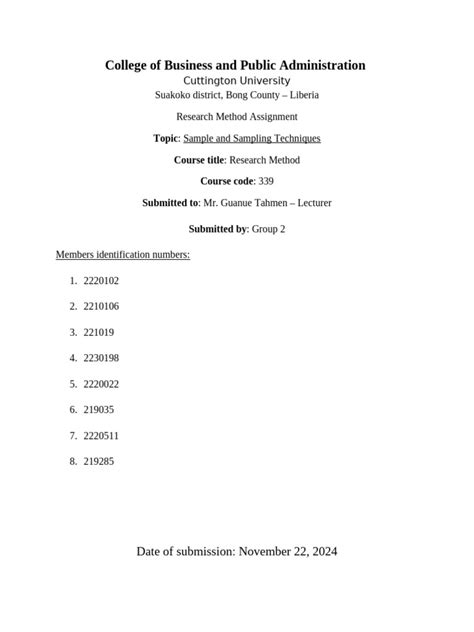 College of Business and Public Administration
Cuttington University
Suakoko district, Bong County – Liberia

Research Method Assignment

Topic: Sample and Sampling Techniques

Course title: Research Method

Course code: 339

Submitted to: Mr. Guanue Tahmen – Lecturer

Submitted by: Group 2

Members identification numbers:

1. 2220102
2. 2210106
3. 221019
4. 2230198
5. 2220022
6. 219035
7. 2220511
8. 219285

Date of submission: November 22, 2024